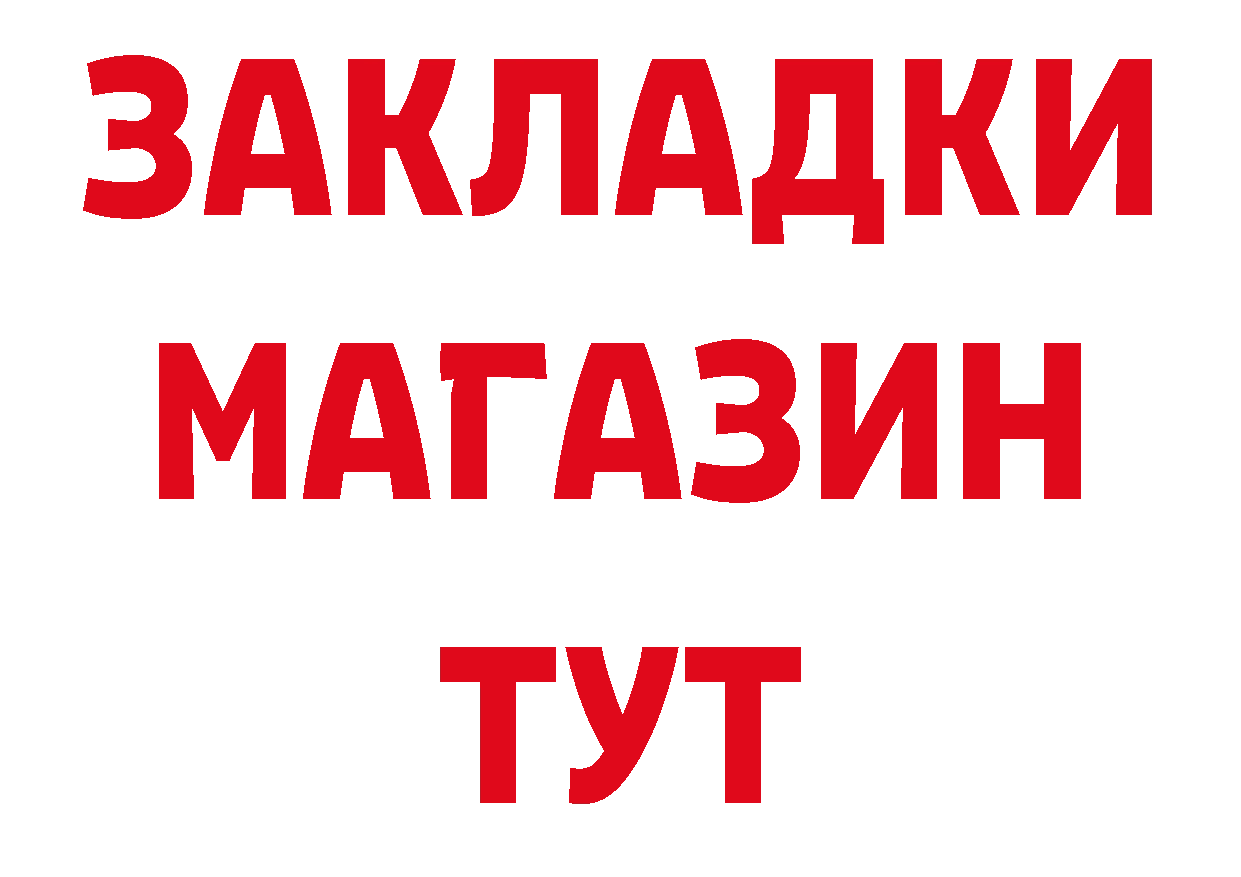 ЗАКЛАДКИ
МАГАЗИН
ТУТ